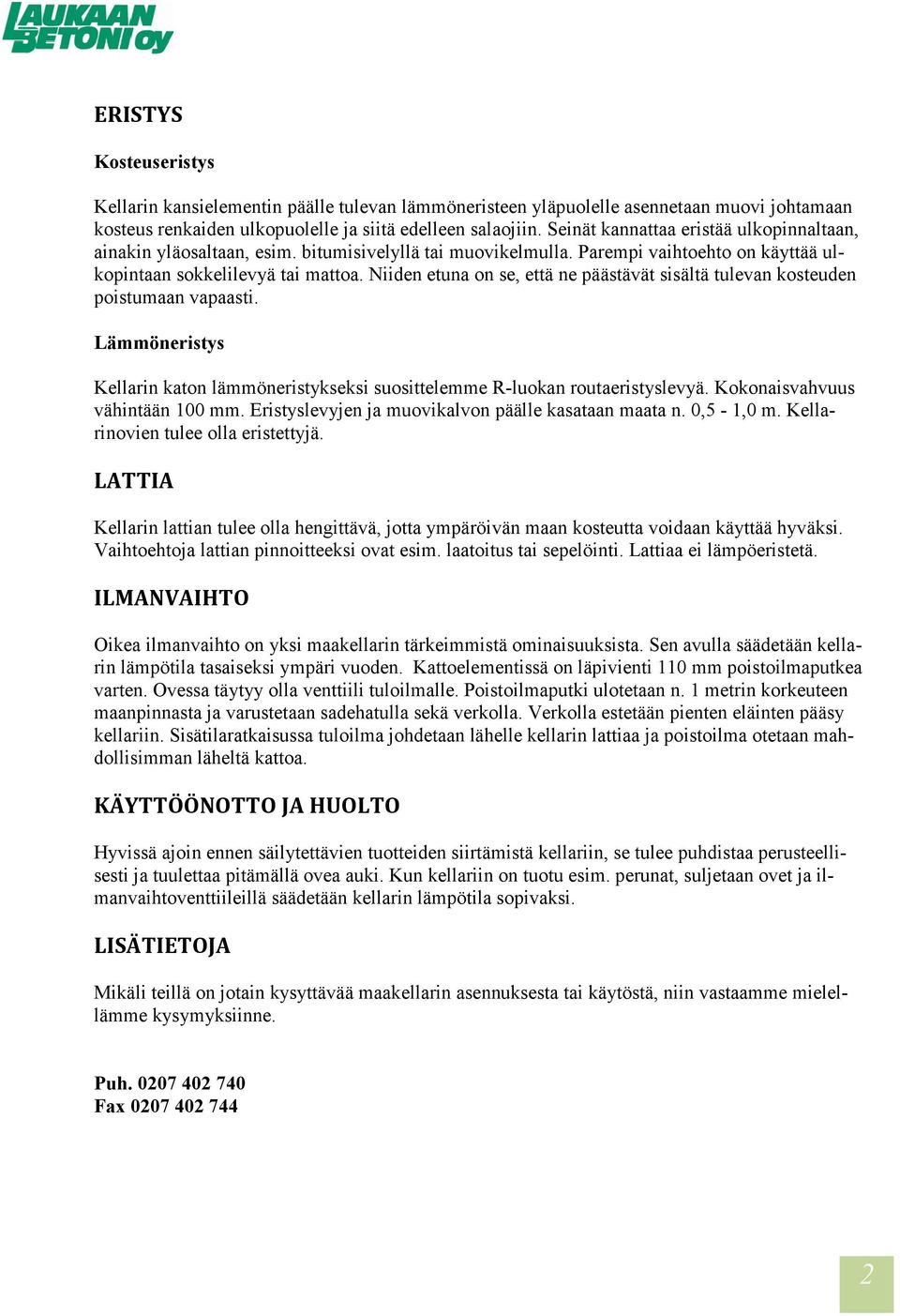 LAUKAAN BETONI oy

ERISTYS

Kosteuseristys

Kellarin kansielementin päälle tulevan lämmöneristeen yläpuolelle asennetaan muovi johtamaan kosteus renkaiden ulkopuolelle ja siitä edelleen salaojiin. Seinät kannattaa eristää ulkopinnaltaan, ainakin yläosaltaan, esim. bitumisivelyllä tai muovikelmulla. Parempi vaihtoehto on käyttää ulkopintaan sokkelilevyä tai mattoa. Niiden etuna on se, että ne päästävät sisältä tulevan kosteuden poistumaan vapaasti.

Lämmöneristys

Kellarin katon lämmöneristykseksi suosittelemme R-luokan routaeristyslevyä. Kokonaisvahvuus vähintään 100 mm. Eristyslevyjen ja muovikalvon päälle kasataan maata n. 0,5 - 1,0 m. Kellarinovien tulee olla eristettyjä.

LATTIA

Kellarin lattian tulee olla hengittävä, jotta ympäröivän maan kosteutta voidaan käyttää hyväksi. Vaihtoehtoja lattian pinnoitteeksi ovat esim. laatoitus tai sepelöinti. Lattiaa ei lämpöeristetä.

ILMANVAIHTO

Oikea ilmanvaihto on yksi maakellarin tärkeimmistä ominaisuuksista. Sen avulla säädetään kellarin lämpötila tasaiseksi ympäri vuoden. Kattoelementissä on läpivienti 110 mm poistoilmaputkea varten. Ovessa täytyy olla venttiili tuloilmalle. Poistoilmaputki ulotetaan n. 1 metrin korkeuteen maanpinnasta ja varustetaan sadehatulla sekä verkolla. Verkolla estetään pienten eläinten pääsy kellariin. Sisätilaratkaisussa tuloilma johdetaan lähelle kellarin lattiaa ja poistoilma otetaan mahdollisimman läheltä kattoa.

KÄYTTÖÖNOTTO JA HUOLTO

Hyvissä ajoin ennen säilytettävien tuotteiden siirtämistä kellariin, se tulee puhdistaa perusteellisesti ja tuulettaa pitämällä ovea auki. Kun kellariin on tuotu esim. perunat, suljetaan ovet ja ilmanvaihtoventtiileillä säädetään kellarin lämpötila sopivaksi.

LISÄTIETOJA

Mikäli teillä on jotain kysyttävää maakellarin asennuksesta tai käytöstä, niin vastaamme mielellämme kysymyksiinne.

Puh. 0207 402 740
Fax 0207 402 744

2